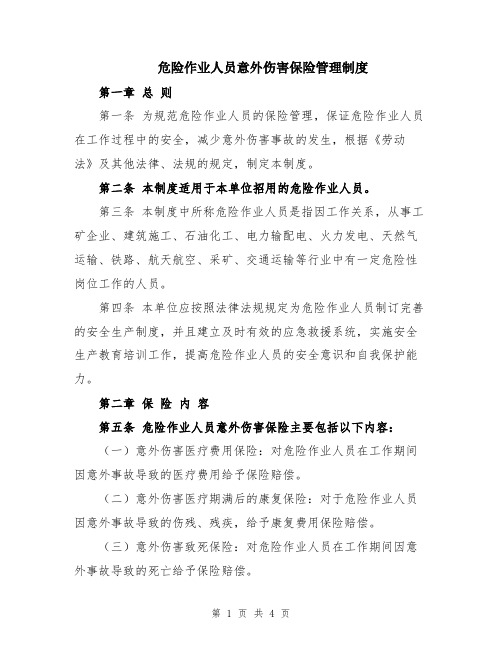 危险作业人员意外伤害保险管理制度

第一章 总 则

第一条 为规范危险作业人员的保险管理，保证危险作业人员在工作过程中的安全，减少意外伤害事故的发生，根据《劳动法》及其他法律、法规的规定，制定本制度。

第二条 本制度适用于本单位招用的危险作业人员。

第三条 本制度中所称危险作业人员是指因工作关系，从事工矿企业、建筑施工、石油化工、电力输配电、火力发电、天然气运输、铁路、航天航空、采矿、交通运输等行业中有一定危险性岗位工作的人员。

第四条 本单位应按照法律法规规定为危险作业人员制订完善的安全生产制度，并且建立及时有效的应急救援系统，实施安全生产教育培训工作，提高危险作业人员的安全意识和自我保护能力。

第二章 保 险 内 容

第五条 危险作业人员意外伤害保险主要包括以下内容：

（一）意外伤害医疗费用保险：对危险作业人员在工作期间因意外事故导致的医疗费用给予保险赔偿。

（二）意外伤害医疗期满后的康复保险：对于危险作业人员因意外事故导致的伤残、残疾，给予康复费用保险赔偿。

（三）意外伤害致死保险：对危险作业人员在工作期间因意外事故导致的死亡给予保险赔偿。

第 1 页 共 4 页